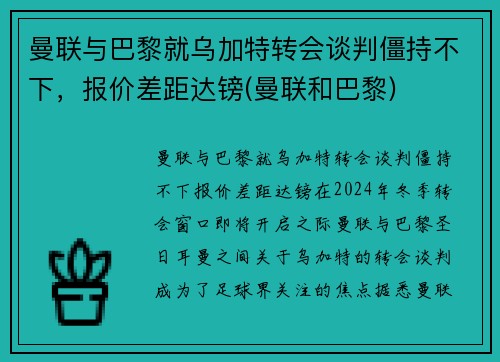 曼联与巴黎就乌加特转会谈判僵持不下，报价差距达镑(曼联和巴黎)

曼联与巴黎就乌加特转会谈判僵持不下报价差距达镑在2024年冬季转会窗口即将开启之际曼联与巴黎圣日耳曼之间关于乌加特的转会谈判成为了足球界关注的焦点据悉曼联